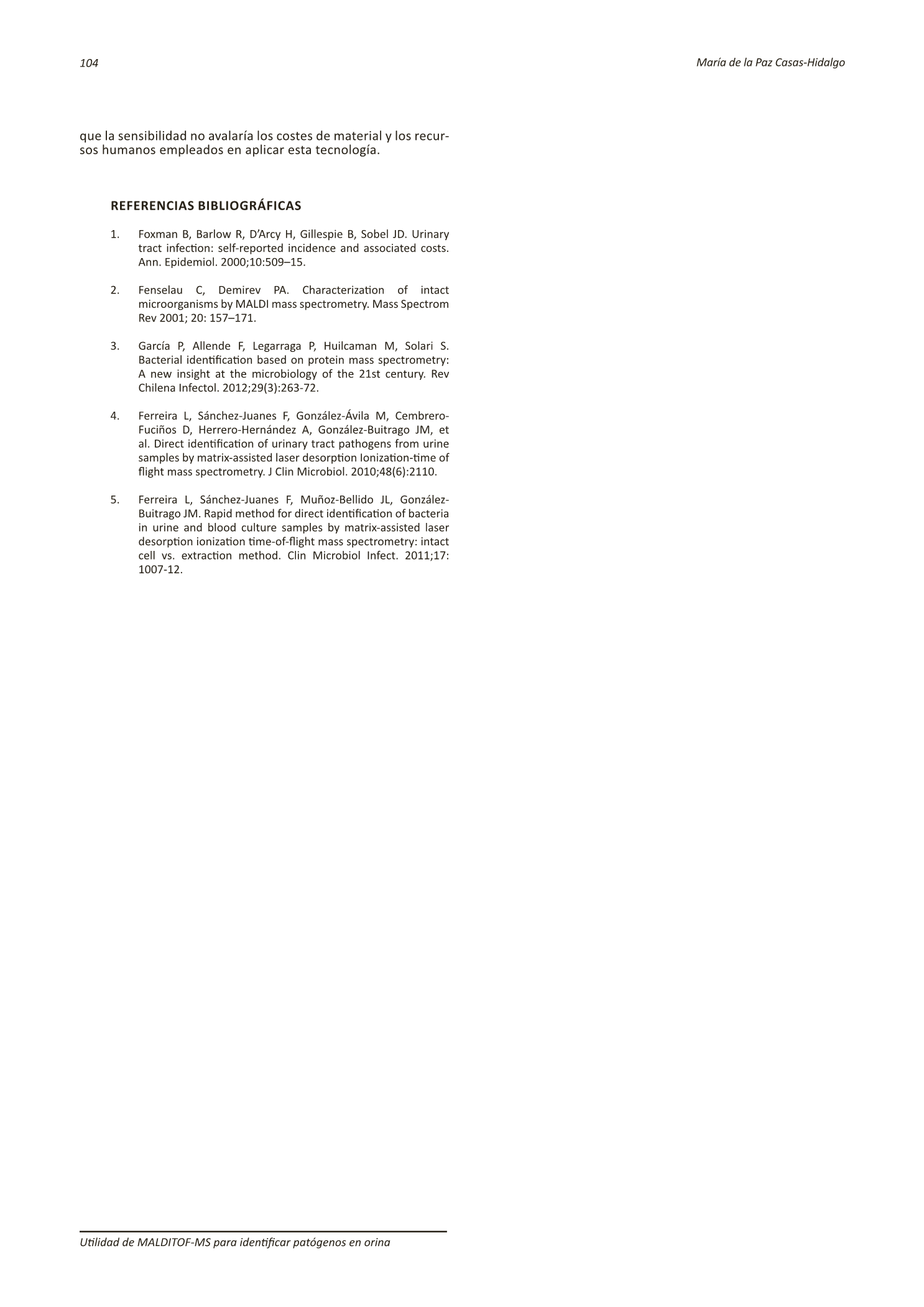 104

María de la Paz Casas-Hidalgo

que la sensibilidad no avalaría los costes de material y los recursos humanos empleados en aplicar esta tecnología.

REFERENCIAS BIBLIOGRÁFICAS

1. Foxman B, Barlow R, D'Arcy H, Gillespie B, Sobel JD. Urinary tract infection: self-reported incidence and associated costs. Ann. Epidemiol. 2000;10:509–15.

2. Fenselau C, Demirev PA. Characterization of intact microorganisms by MALDI mass spectrometry. Mass Spectrom Rev 2001; 20: 157–171.

3. García P, Allende F, Legarraga P, Huilcaman M, Solari S. Bacterial identification based on protein mass spectrometry: A new insight at the microbiology of the 21st century. Rev Chilena Infectol. 2012;29(3):263-72.

4. Ferreira L, Sánchez-Juanes F, González-Ávila M, Cembrero-Fuciños D, Herrero-Hernández A, González-Buitrago JM, et al. Direct identification of urinary tract pathogens from urine samples by matrix-assisted laser desorption Ionization-time of flight mass spectrometry. J Clin Microbiol. 2010;48(6):2110.

5. Ferreira L, Sánchez-Juanes F, Muñoz-Bellido JL, González-Buitrago JM. Rapid method for direct identification of bacteria in urine and blood culture samples by matrix-assisted laser desorption ionization time-of-flight mass spectrometry: intact cell vs. extraction method. Clin Microbiol Infect. 2011;17: 1007-12.

Utilidad de MALDITOF-MS para identificar patógenos en orina